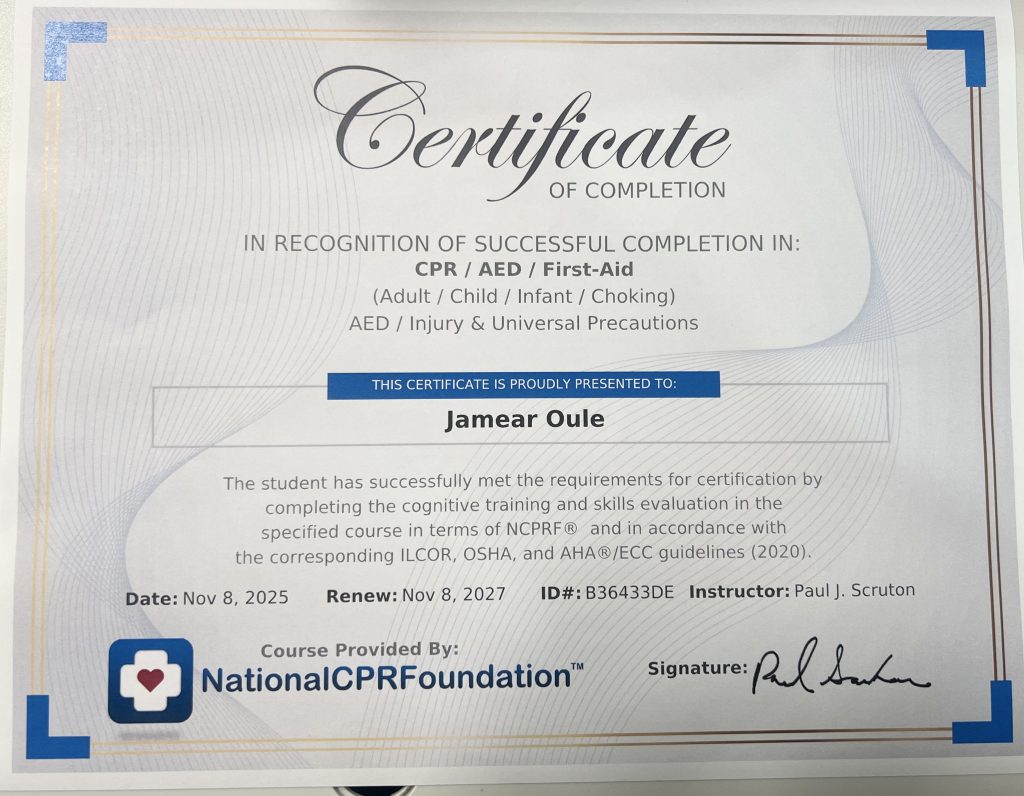 Certificate
OF COMPLETION

IN RECOGNITION OF SUCCESSFUL COMPLETION IN:
CPR / AED / First-Aid
(Adult / Child / Infant / Choking)
AED / Injury & Universal Precautions

THIS CERTIFICATE IS PROUDLY PRESENTED TO:

Jamear Oule

The student has successfully met the requirements for certification by completing the cognitive training and skills evaluation in the specified course in terms of NCPRF® and in accordance with the corresponding ILCOR, OSHA, and AHA®/ECC guidelines (2020).

Date: Nov 8, 2025 Renew: Nov 8, 2027 ID#: B36433DE Instructor: Paul J. Scruton

Course Provided By:
NationalCPRFoundation™

Signature: Paul Scruton